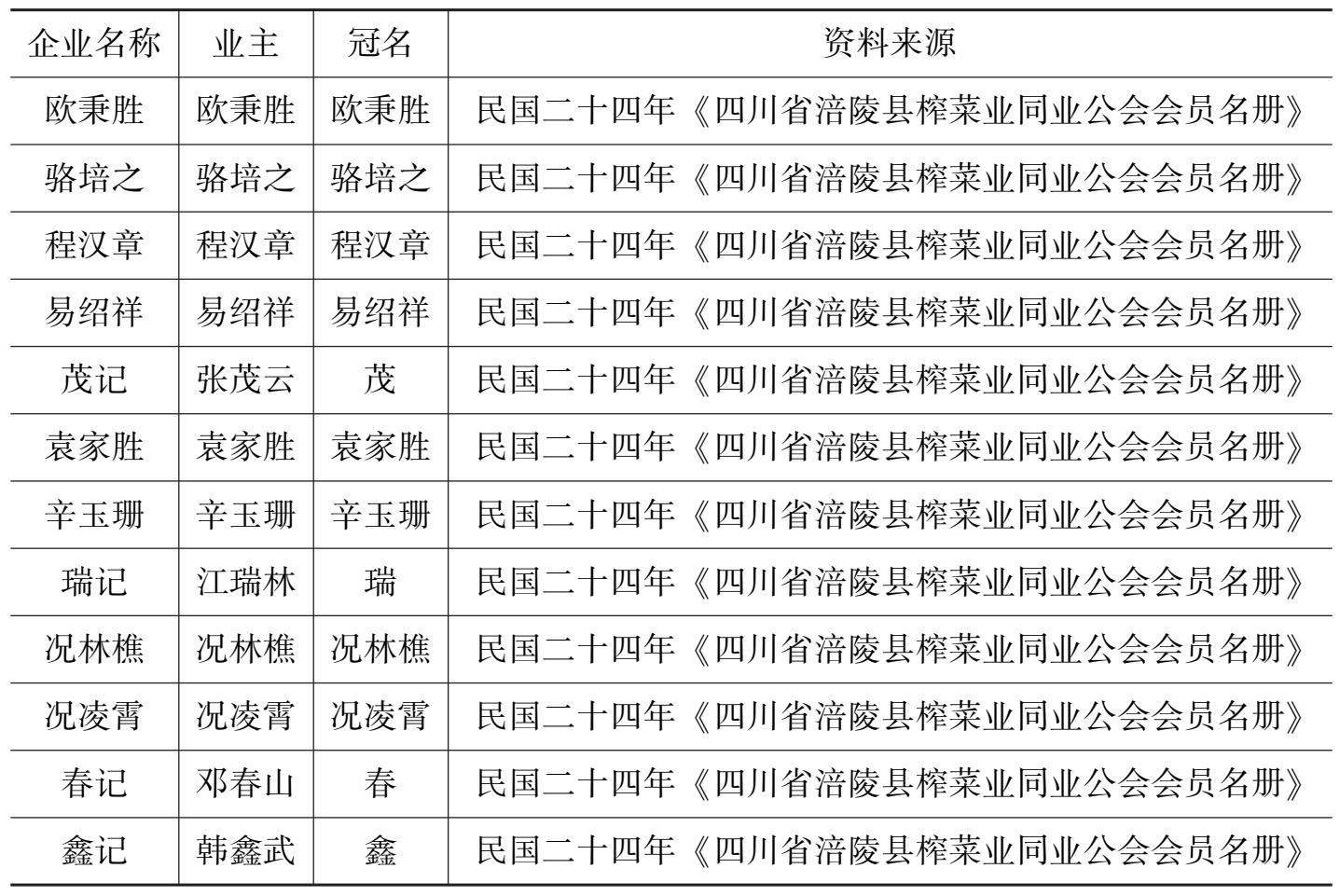 | 企业名称 | 业主 | 冠名 | 资料来源 |
|---|---|---|---|
| 欧秉胜 | 欧秉胜 | 欧秉胜 | 民国二十四年《四川省涪陵县榨菜业同业公会会员名册》 |
| 骆培之 | 骆培之 | 骆培之 | 民国二十四年《四川省涪陵县榨菜业同业公会会员名册》 |
| 程汉章 | 程汉章 | 程汉章 | 民国二十四年《四川省涪陵县榨菜业同业公会会员名册》 |
| 易绍祥 | 易绍祥 | 易绍祥 | 民国二十四年《四川省涪陵县榨菜业同业公会会员名册》 |
| 茂记 | 张茂云 | 茂 | 民国二十四年《四川省涪陵县榨菜业同业公会会员名册》 |
| 袁家胜 | 袁家胜 | 袁家胜 | 民国二十四年《四川省涪陵县榨菜业同业公会会员名册》 |
| 辛玉珊 | 辛玉珊 | 辛玉珊 | 民国二十四年《四川省涪陵县榨菜业同业公会会员名册》 |
| 瑞记 | 江瑞林 | 瑞 | 民国二十四年《四川省涪陵县榨菜业同业公会会员名册》 |
| 况林樵 | 况林樵 | 况林樵 | 民国二十四年《四川省涪陵县榨菜业同业公会会员名册》 |
| 况凌霄 | 况凌霄 | 况凌霄 | 民国二十四年《四川省涪陵县榨菜业同业公会会员名册》 |
| 春记 | 邓春山 | 春 | 民国二十四年《四川省涪陵县榨菜业同业公会会员名册》 |
| 鑫记 | 韩鑫武 | 鑫 | 民国二十四年《四川省涪陵县榨菜业同业公会会员名册》 |